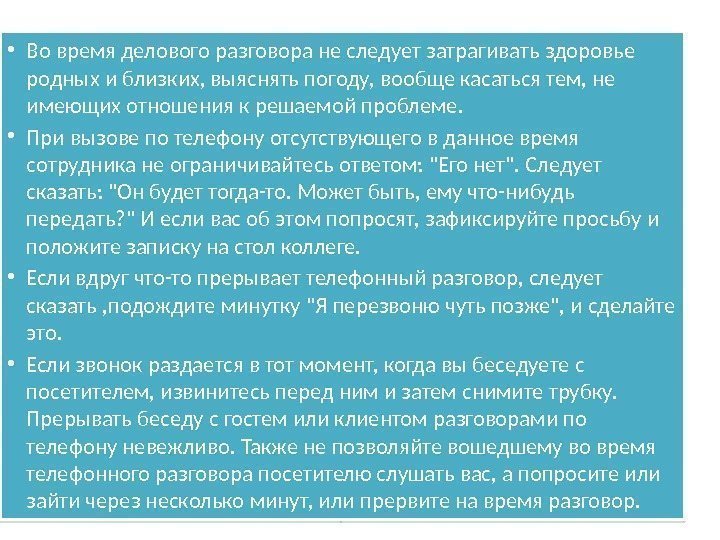 • Во время делового разговора не следует затрагивать здоровье родных и близких, выяснять погоду, вообще касаться тем, не имеющих отношения к решаемой проблеме.

• При вызове по телефону отсутствующего в данное время сотрудника не ограничивайтесь ответом: "Его нет". Следует сказать: "Он будет тогда-то. Может быть, ему что-нибудь передать?" И если вас об этом попросят, зафиксируйте просьбу и положите записку на стол коллеге.

• Если вдруг что-то прерывает телефонный разговор, следует сказать ,подождите минутку "Я перезвоню чуть позже", и сделайте это.

• Если звонок раздается в тот момент, когда вы беседуете с посетителем, извинитесь перед ним и затем снимите трубку. Прерывать беседу с гостем или клиентом разговорами по телефону невежливо. Также не позволяйте вошедшему во время телефонного разговора посетителю слушать вас, а попросите или зайти через несколько минут, или прервите на время разговор.